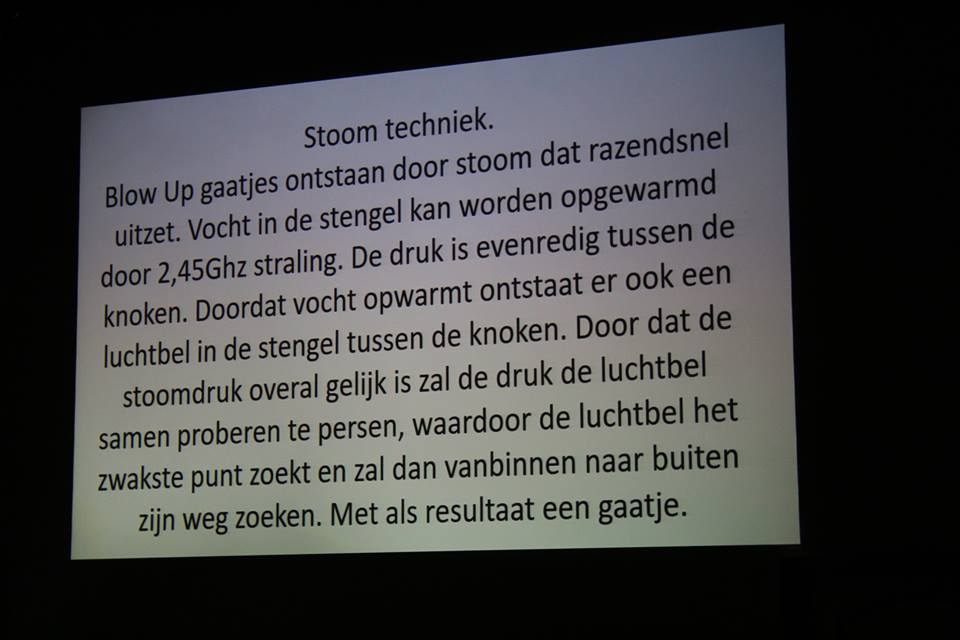 Stoom techniek.

Blow Up gaatjes ontstaan door stoom dat razendsnel uitzet. Vocht in de stengel kan worden opgewarmd door 2,45Ghz straling. De druk is evenredig tussen de knoken. Doordat vocht opwarmt ontstaat er ook een luchtbel in de stengel tussen de knoken. Door dat de stoomdruk overal gelijk is zal de druk de luchtbel samen proberen te persen, waardoor de luchtbel het zwakste punt zoekt en zal dan vanbinnen naar buiten zijn weg zoeken. Met als resultaat een gaatje.